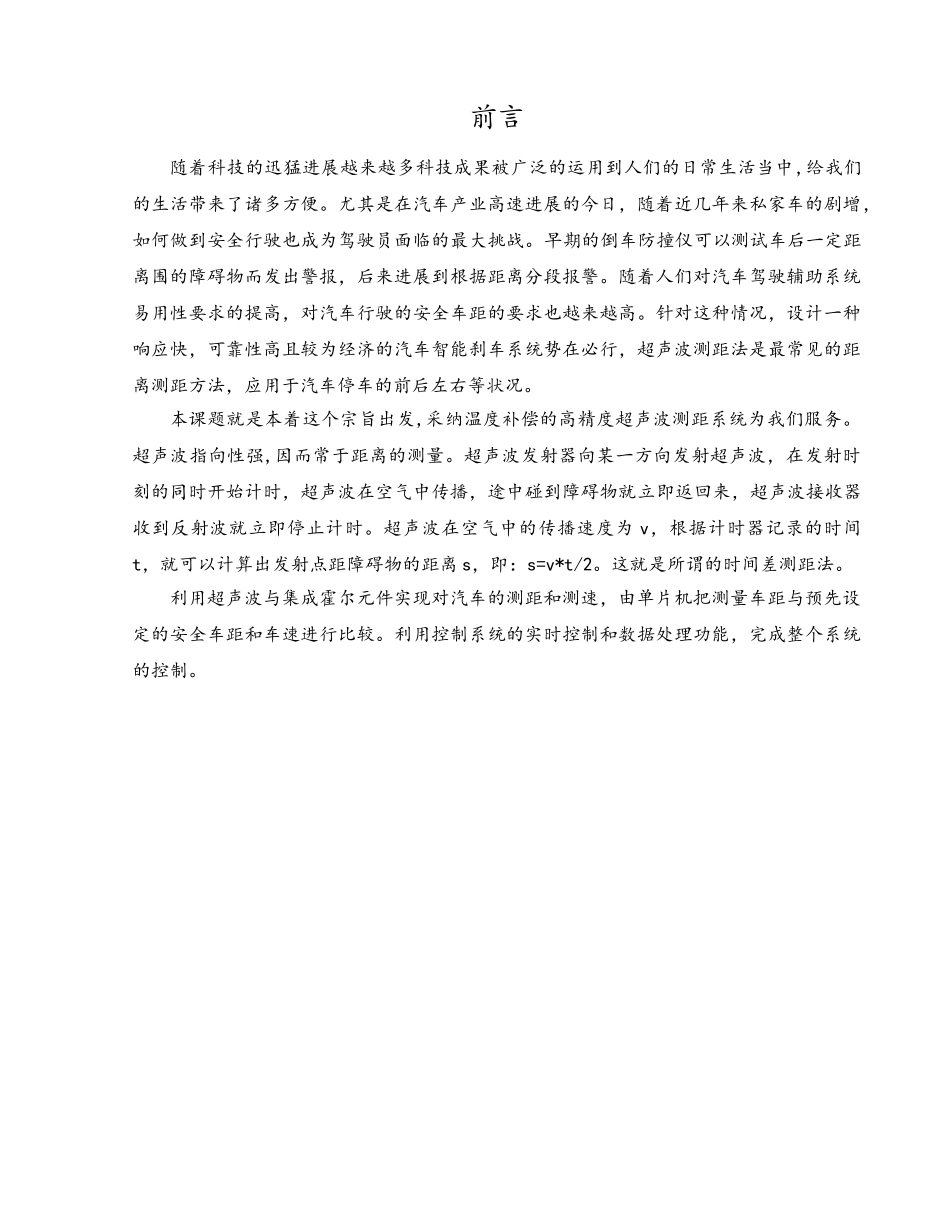 前言

随着科技的迅猛进展越来越多科技成果被广泛的运用到人们的日常生活当中，给我们的生活带来了诸多方便。尤其是在汽车产业高速进展的今日，随着近几年来私家车的剧增，如何做到安全行驶也成为驾驶员面临的最大挑战。早期的倒车防撞仪可以测试车后一定距离围的障碍物而发出警报，后来进展到根据距离分段报警。随着人们对汽车驾驶辅助系统易用性要求的提高，对汽车行驶的安全车距的要求也越来越高。针对这种情况，设计一种响应快，可靠性高且较为经济的汽车智能刹车系统势在必行，超声波测距法是最常见的距离测距方法，应用于汽车停车的前后左右等状况。

本课题就是本着这个宗旨出发，采纳温度补偿的高精度超声波测距系统为我们服务。超声波指向性强，因而常于距离的测量。超声波发射器向某一方向发射超声波，在发射时刻的同时开始计时，超声波在空气中传播，途中碰到障碍物就立即返回来，超声波接收器收到反射波就立即停止计时。超声波在空气中的传播速度为 v，根据计时器记录的时间 t，就可以计算出发射点距障碍物的距离 s，即：s=v*t/2。这就是所谓的时间差测距法。

利用超声波与集成霍尔元件实现对汽车的测距和测速，由单片机把测量车距与预先设定的安全车距和车速进行比较。利用控制系统的实时控制和数据处理功能，完成整个系统的控制。